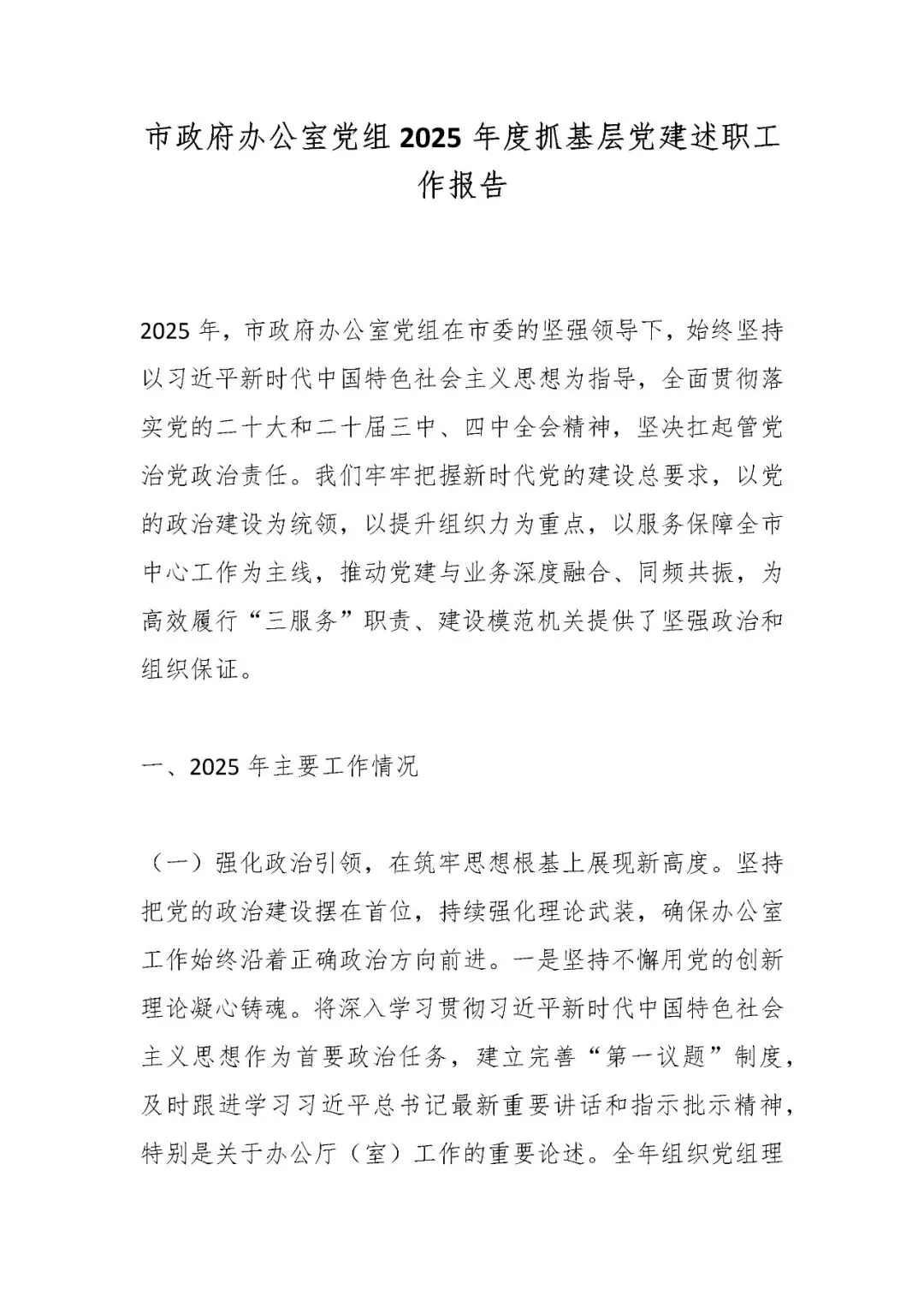 市政府办公室党组2025年度抓基层党建述职工作报告

2025年，市政府办公室党组在市委的坚强领导下，始终坚持以习近平新时代中国特色社会主义思想为指导，全面贯彻落实党的二十大和二十届三中、四中全会精神，坚决扛起管党治党政治责任。我们牢牢把握新时代党的建设总要求，以党的政治建设为统领，以提升组织力为重点，以服务保障全市中心工作为主线，推动党建与业务深度融合、同频共振，为高效履行“三服务”职责、建设模范机关提供了坚强政治和组织保证。

一、2025年主要工作情况

（一）强化政治引领，在筑牢思想根基上展现新高度。坚持把党的政治建设摆在首位，持续强化理论武装，确保办公室工作始终沿着正确政治方向前进。一是坚持不懈用党的创新理论凝心铸魂。将深入学习贯彻习近平新时代中国特色社会主义思想作为首要政治任务，建立完善“第一议题”制度，及时跟进学习习近平总书记最新重要讲话和指示批示精神，特别是关于办公厅（室）工作的重要论述。全年组织党组理